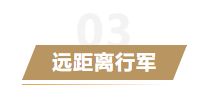 03

远距离行军